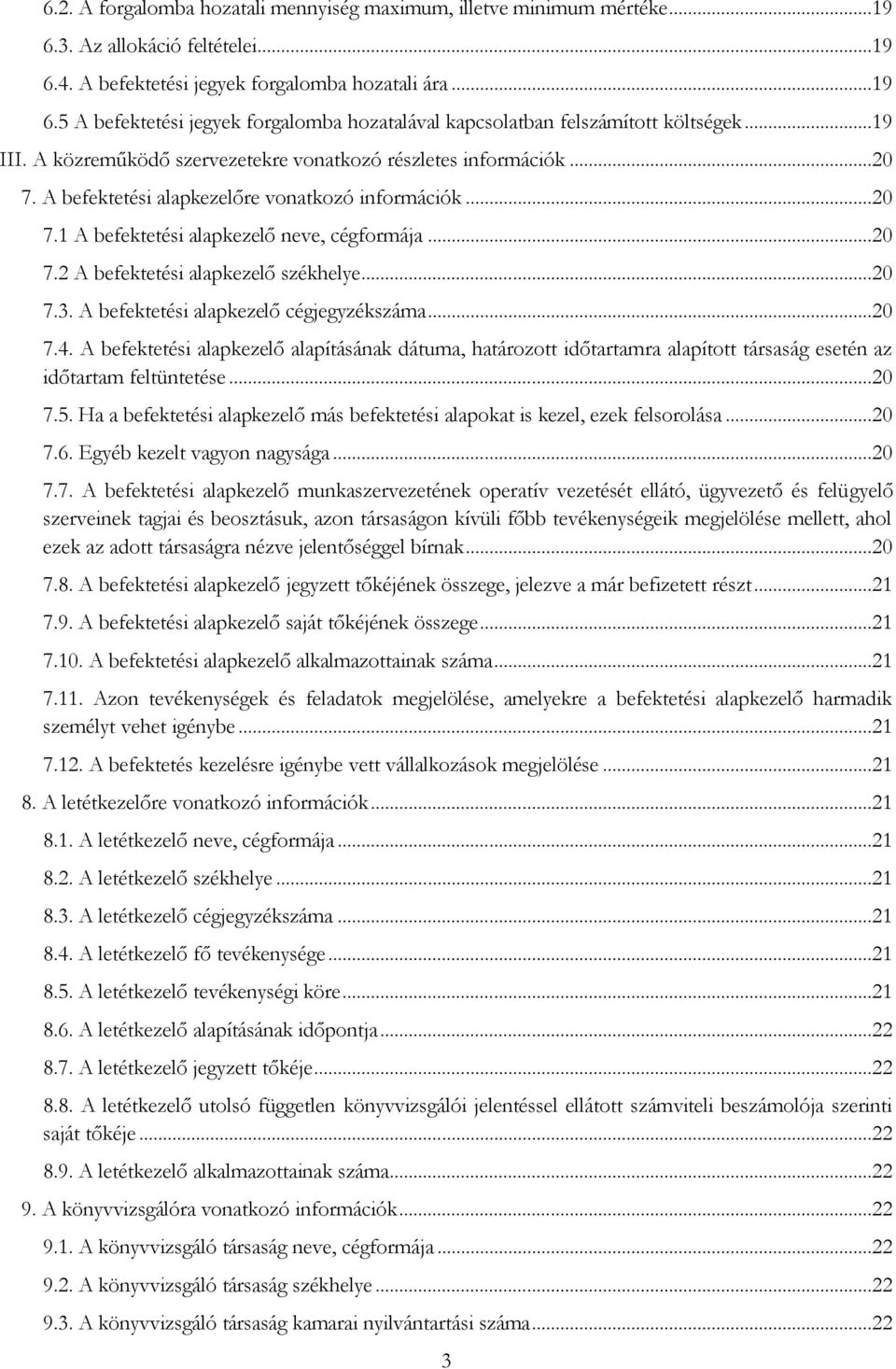 6.2. A forgalomba hozatali mennyiség maximum, illetve minimum mértéke...19
6.3. Az allokáció feltételei...19
6.4. A befektetési jegyek forgalomba hozatali ára...19
6.5 A befektetési jegyek forgalomba hozatalával kapcsolatban felszámított költségek...19
III. A közreműködő szervezetekre vonatkozó részletes információk...20
7. A befektetési alapkezelőre vonatkozó információk...20
7.1 A befektetési alapkezelő neve, cégformája...20
7.2 A befektetési alapkezelő székhelye...20
7.3. A befektetési alapkezelő cégjegyzékszáma...20
7.4. A befektetési alapkezelő alapításának dátuma, határozott időtartamra alapított társaság esetén az időtartam feltüntetése...20
7.5. Ha a befektetési alapkezelő más befektetési alapokat is kezel, ezek felsorolása...20
7.6. Egyéb kezelt vagyon nagysága...20
7.7. A befektetési alapkezelő munkaszervezetének operatív vezetését ellátó, ügyvezető és felügyelő szerveinek tagjai és beosztásuk, azon társaságon kívüli főbb tevékenységeik megjelölése mellett, ahol ezek az adott társaságra nézve jelentőséggel bírnak...20
7.8. A befektetési alapkezelő jegyzett tőkéjének összege, jelezve a már befizetett részt...21
7.9. A befektetési alapkezelő saját tőkéjének összege...21
7.10. A befektetési alapkezelő alkalmazottainak száma...21
7.11. Azon tevékenységek és feladatok megjelölése, amelyekre a befektetési alapkezelő harmadik személyt vehet igénybe...21
7.12. A befektetés kezelésre igénybe vett vállalkozások megjelölése...21
8. A letétkezelőre vonatkozó információk...21
8.1. A letétkezelő neve, cégformája...21
8.2. A letétkezelő székhelye...21
8.3. A letétkezelő cégjegyzékszáma...21
8.4. A letétkezelő fő tevékenysége...21
8.5. A letétkezelő tevékenységi köre...21
8.6. A letétkezelő alapításának időpontja...22
8.7. A letétkezelő jegyzett tőkéje...22
8.8. A letétkezelő utolsó független könyvvizsgálói jelentéssel ellátott számviteli beszámolója szerinti saját tőkéje...22
8.9. A letétkezelő alkalmazottainak száma...22
9. A könyvvizsgálóra vonatkozó információk...22
9.1. A könyvvizsgáló társaság neve, cégformája...22
9.2. A könyvvizsgáló társaság székhelye...22
9.3. A könyvvizsgáló társaság kamarai nyilvántartási száma...22

3